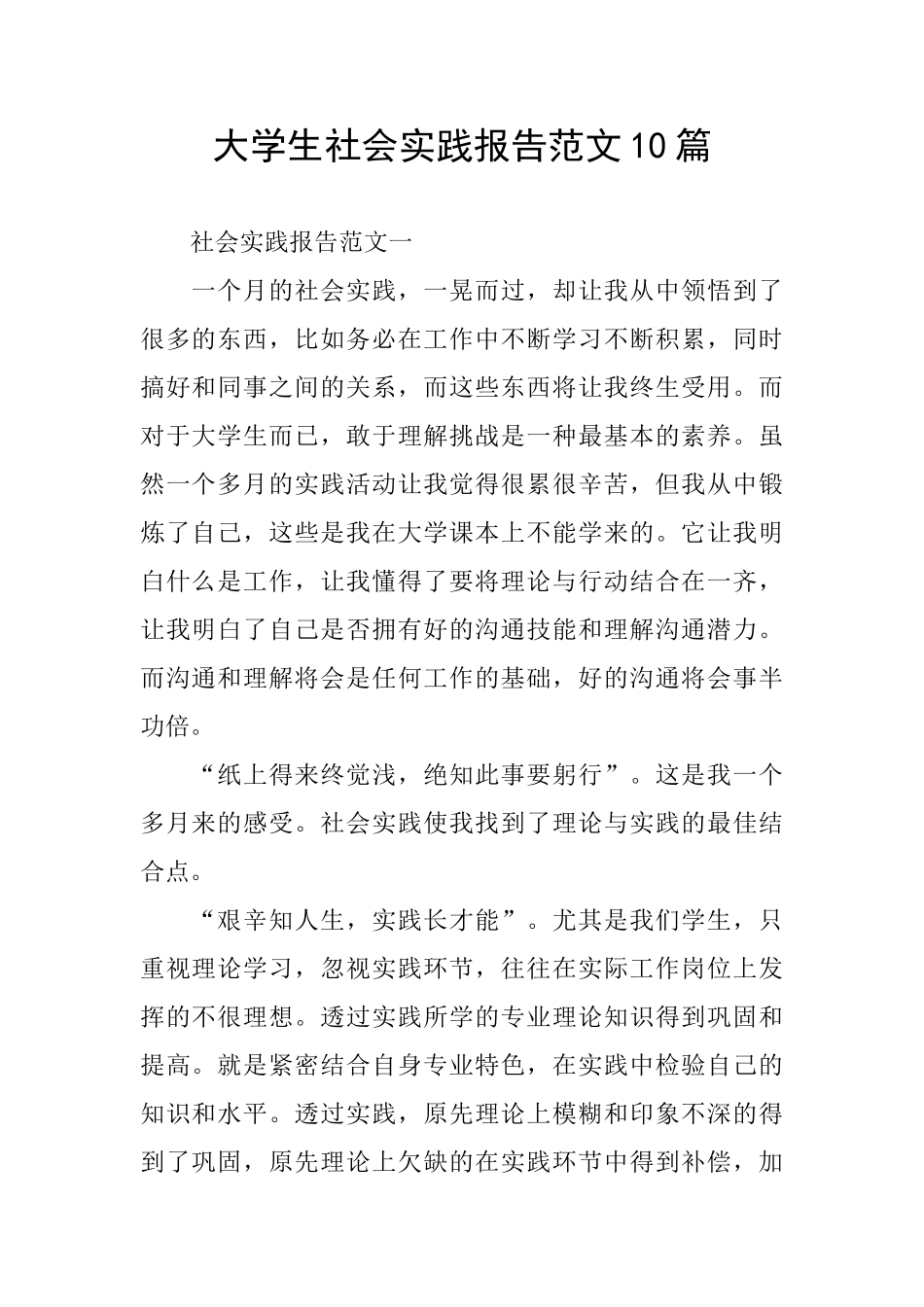 大学生社会实践报告范文10篇

社会实践报告范文一

一个月的社会实践，一晃而过，却让我从中领悟到了很多的东西，比如务必在工作中不断学习不断积累，同时搞好和同事之间的关系，而这些东西将让我终生受用。而对于大学生而已，敢于理解挑战是一种最基本的素养。虽然一个多月的实践活动让我觉得很累很辛苦，但我从中锻炼了自己，这些是我在大学课本上不能学来的。它让我明白什么是工作，让我懂得了要将理论与行动结合在一齐，让我明白了自己是否拥有好的沟通技能和理解沟通潜力。而沟通和理解将会是任何工作的基础，好的沟通将会事半功倍。

“纸上得来终觉浅，绝知此事要躬行”。这是我一个多月来的感受。社会实践使我找到了理论与实践的最佳结合点。

“艰辛知人生，实践长才能”。尤其是我们学生，只重视理论学习，忽视实践环节，往往在实际工作岗位上发挥的不很理想。透过实践所学的专业理论知识得到巩固和提高。就是紧密结合自身专业特色，在实践中检验自己的知识和水平。透过实践，原先理论上模糊和印象不深的得到了巩固，原先理论上欠缺的在实践环节中得到补偿，加